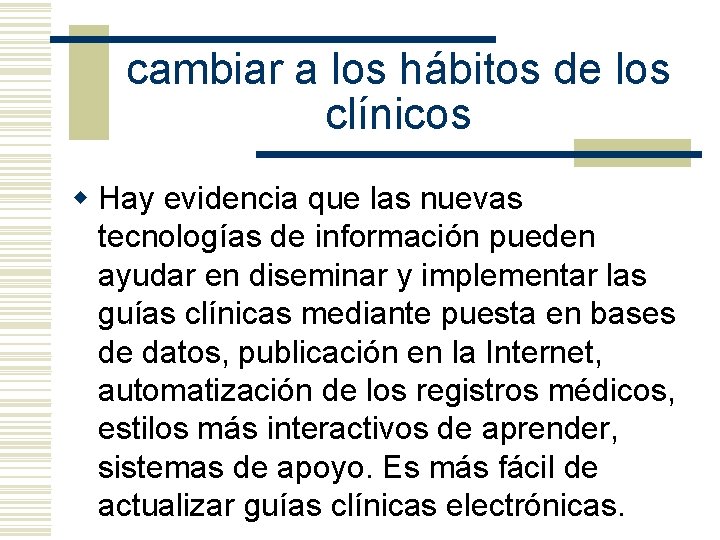 cambiar a los hábitos de los clínicos

Hay evidencia que las nuevas tecnologías de información pueden ayudar en diseminar y implementar las guías clínicas mediante puesta en bases de datos, publicación en la Internet, automatización de los registros médicos, estilos más interactivos de aprender, sistemas de apoyo. Es más fácil de actualizar guías clínicas electrónicas.